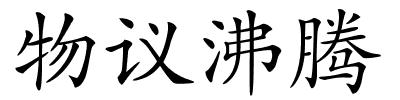 物议沸腾